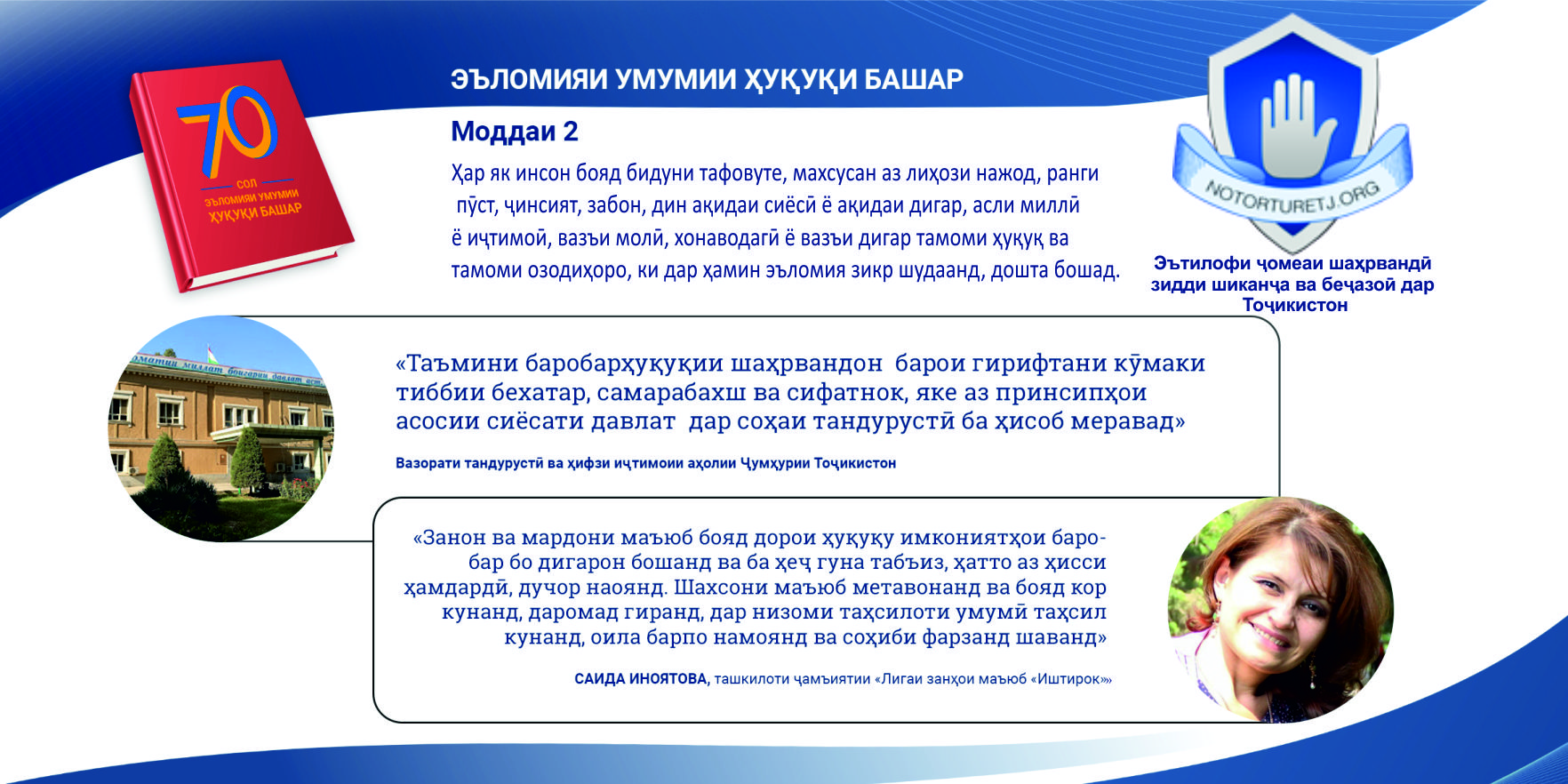 70
СОЛ
ЭЪЛОМИЯИ УМУМИИ ҲУҚУҚИ БАШАР

ЭЪЛОМИЯИ УМУМИИ ҲУҚУҚИ БАШАР

Моддаи 2

Ҳар як инсон бояд бидуни тафовуте, махсусан аз лиҳози нажод, ранги пӯст, ҷинсият, забон, дин ақидаи сиёсӣ ё ақидаи дигар, асли миллӣ ё иҷтимоӣ, вазъи молӣ, хонаводагӣ ё вазъи дигар тамоми ҳуқуқ ва тамоми озодиҳоро, ки дар ҳамин эъломия зикр шудаанд, дошта бошад.

NOTORTURETJ.ORG

Эътилофи ҷомеаи шаҳрвандӣ зидди шиканҷа ва беҷазоӣ дар Тоҷикистон

«Таъмини баробарҳуқуқии шаҳрвандон барои гирифтани кӯмаки тиббии бехатар, самарабахш ва сифатнок, яке аз принсипҳои асосии сиёсати давлат дар соҳаи тандурустӣ ба ҳисоб меравад»

Вазорати тандурустӣ ва ҳифзи иҷтимоии аҳолии Ҷумҳурии Тоҷикистон

«Занон ва мардони маъюб бояд дорои ҳуқуқу имкониятҳои баробар бо дигарон бошанд ва ба ҳеҷ гуна табъиз, ҳатто аз ҳисси ҳамдардӣ, дучор наоянд. Шахсони маъюб метавонанд ва бояд кор кунанд, даромад гиранд, дар низоми таҳсилоти умумӣ таҳсил кунанд, оила барпо намоянд ва соҳиби фарзанд шаванд»

САИДА ИНОЯТОВА, ташкилоти ҷамъиятии «Лигаи занҳои маъюб «Иштирок»»